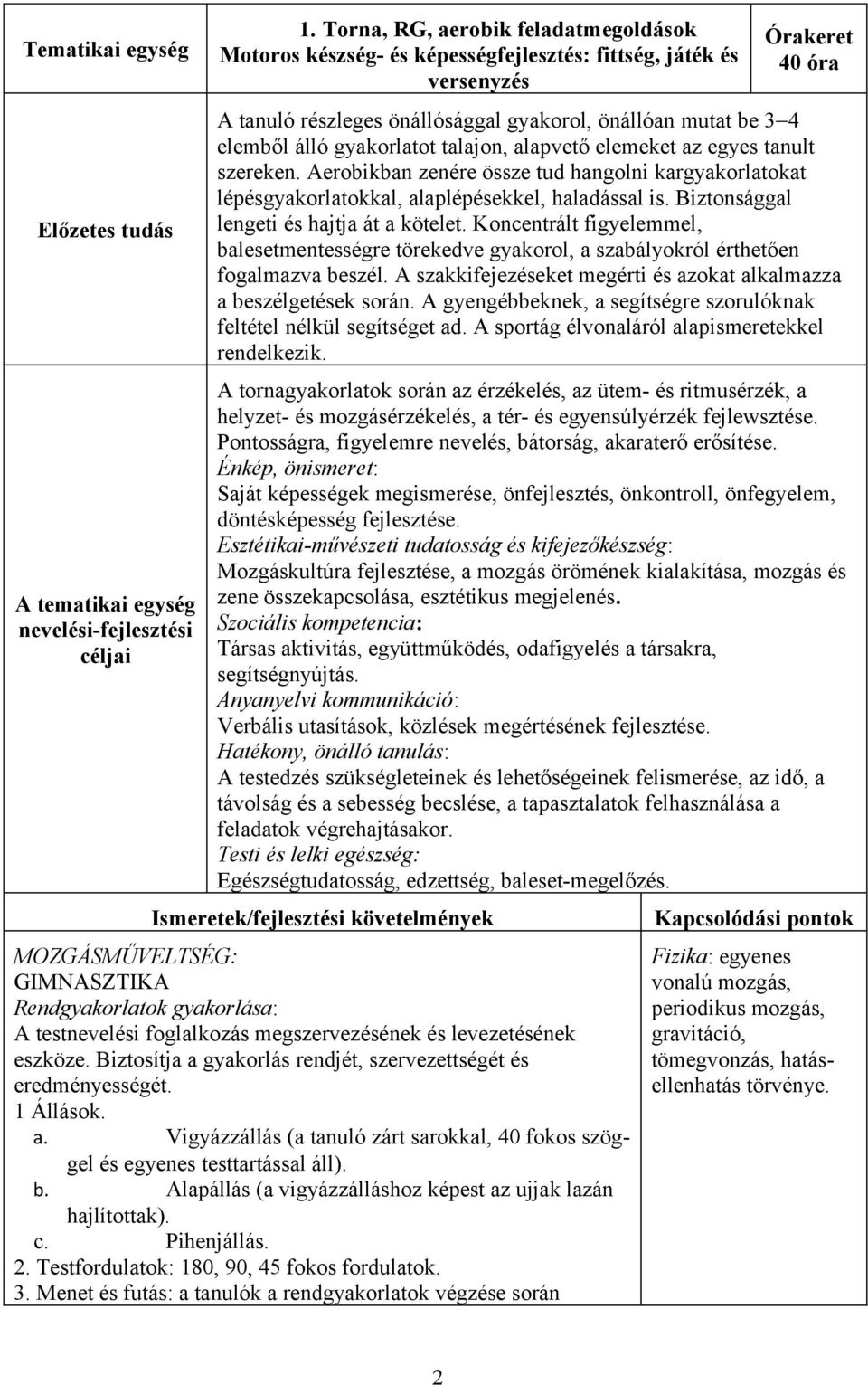 | Tematikai egység | 1. Torna, RG, aerobik feladatmegoldások Motoros készség- és képességfejlesztés: fittség, játék és versenyzés | Órakeret 40 óra |
|---|---|---|
| Előzetes tudás | A tanuló részleges önállósággal gyakorol, önállóan mutat be 3–4 elemből álló gyakorlatot talajon, alapvető elemeket az egyes tanult szereken. Aerobikban zenére össze tud hangolni kargyakorlatokat lépésgyakorlatokkal, alaplépésekkel, haladással is. Biztonsággal lengeti és hajtja át a kötelet. Koncentrált figyelemmel, balesetmentességre törekedve gyakorol, a szabályokról érthetően fogalmazva beszél. A szakkifejezéseket megérti és azokat alkalmazza a beszélgetések során. A gyengébbeknek, a segítségre szorulóknak feltétel nélkül segítséget ad. A sportág élvonaláról alapismeretekkel rendelkezik. | |
| A tematikai egység nevelési-fejlesztési céljai | A tornagyakorlatok során az érzékelés, az ütem- és ritmusérzék, a helyzet- és mozgásérzékelés, a tér- és egyensúlyérzék fejlewsztése. Pontosságra, figyelemre nevelés, bátorság, akaraterő erősítése. Énkép, önismeret: Saját képességek megismerése, önfejlesztés, önkontroll, önfegyelem, döntésképesség fejlesztése. Esztétikai-művészeti tudatosság és kifejezőkészség: Mozgáskultúra fejlesztése, a mozgás örömének kialakítása, mozgás és zene összekapcsolása, esztétikus megjelenés. Szociális kompetencia: Társas aktivitás, együttműködés, odafigyelés a társakra, segítségnyújtás. Anyanyelvi kommunikáció: Verbális utasítások, közlések megértésének fejlesztése. Hatékony, önálló tanulás: A testedzés szükségleteinek és lehetőségeinek felismerése, az idő, a távolság és a sebesség becslése, a tapasztalatok felhasználása a feladatok végrehajtásakor. Testi és lelki egészség: Egészségtudatosság, edzettség, baleset-megelőzés. | |

| Ismeretek/fejlesztési követelmények | Kapcsolódási pontok |
|---|---|
| MOZGÁSMŰVELTSÉG: GIMNASZTIKA Rendgyakorlatok gyakorlása: A testnevelési foglalkozás megszervezésének és levezetésének eszköze. Biztosítja a gyakorlás rendjét, szervezettségét és eredményességét. 1 Állások. a. Vigyázzállás (a tanuló zárt sarokkal, 40 fokos szöggel és egyenes testtartással áll). b. Alapállás (a vigyázzálláshoz képest az ujjak lazán hajlítottak). c. Pihenjállás. 2. Testfordulatok: 180, 90, 45 fokos fordulatok. 3. Menet és futás: a tanulók a rendgyakorlatok végzése során | Fizika: egyenes vonalú mozgás, periodikus mozgás, gravitáció, tömegvonzás, hatás-ellenhatás törvénye. |

2